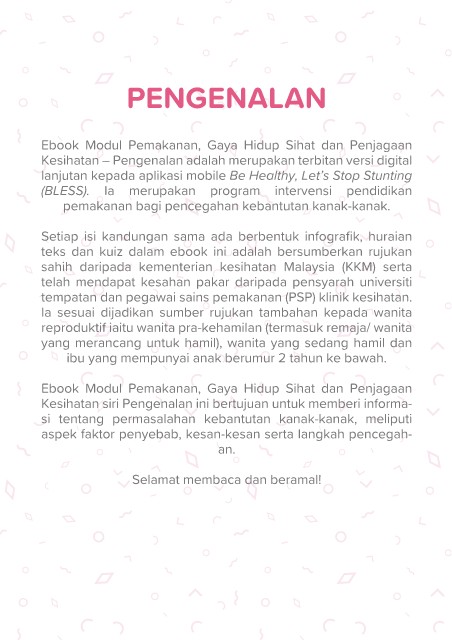 PENGENALAN

Ebook Modul Pemakanan, Gaya Hidup Sihat dan Penjagaan Kesihatan – Pengenalan adalah merupakan terbitan versi digital lanjutan kepada aplikasi mobile Be Healthy, Let's Stop Stunting (BLESS). Ia merupakan program intervensi pendidikan pemakanan bagi pencegahan kebantutan kanak-kanak.

Setiap isi kandungan sama ada berbentuk infografik, huraian teks dan kuiz dalam ebook ini adalah bersumberkan rujukan sahih daripada kementerian kesihatan Malaysia (KKM) serta telah mendapat kesahan pakar daripada pensyarah universiti tempatan dan pegawai sains pemakanan (PSP) klinik kesihatan. Ia sesuai dijadikan sumber rujukan tambahan kepada wanita reproduktif iaitu wanita pra-kehamilan (termasuk remaja/ wanita yang merancang untuk hamil), wanita yang sedang hamil dan ibu yang mempunyai anak berumur 2 tahun ke bawah.

Ebook Modul Pemakanan, Gaya Hidup Sihat dan Penjagaan Kesihatan siri Pengenalan ini bertujuan untuk memberi informasi tentang permasalahan kebantutan kanak-kanak, meliputi aspek faktor penyebab, kesan-kesan serta langkah pencegahan.

Selamat membaca dan beramal!